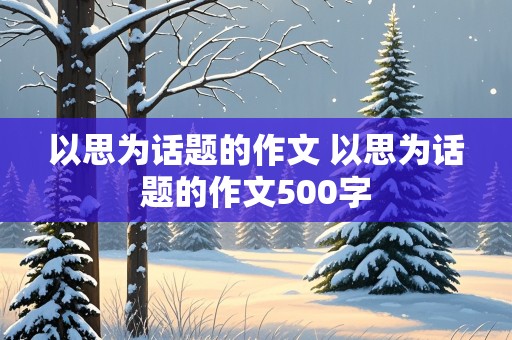 以思为话题的作文 以思为话题的作文500字